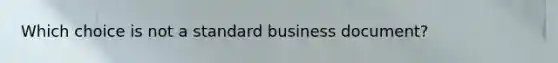 Which choice is not a standard business document?